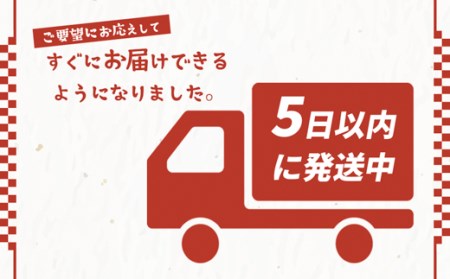 ご要望にお応えして

すぐにお届けできるようになりました。

5日以内に発送中